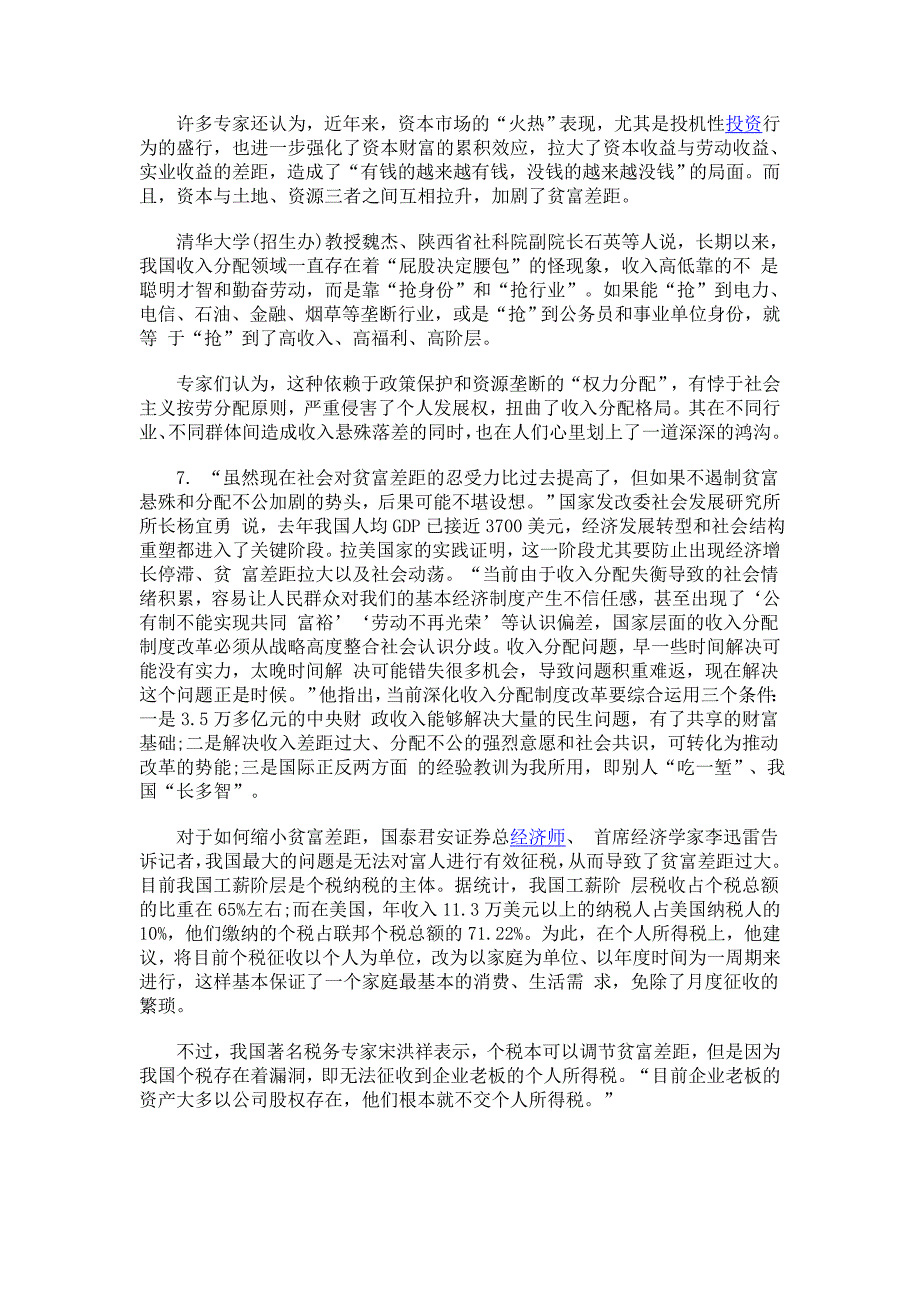 许多专家还认为，近年来，资本市场的“火热”表现，尤其是投机性投资行为的盛行，也进一步强化了资本财富的累积效应，拉大了资本收益与劳动收益、实业收益的差距，造成了“有钱的越来越有钱，没钱的越来越没钱”的局面。而且，资本与土地、资源三者之间互相拉升，加剧了贫富差距。

清华大学(招生办)教授魏杰、陕西省社科院副院长石英等人说，长期以来，我国收入分配领域一直存在着“屁股决定腰包”的怪现象，收入高低靠的不 是聪明才智和勤奋劳动，而是靠“抢身份”和“抢行业”。如果能“抢”到电力、电信、石油、金融、烟草等垄断行业，或是“抢”到公务员和事业单位身份，就等 于“抢”到了高收入、高福利、高阶层。

专家们认为，这种依赖于政策保护和资源垄断的“权力分配”，有悖于社会主义按劳分配原则，严重侵害了个人发展权，扭曲了收入分配格局。其在不同行业、不同群体间造成收入悬殊落差的同时，也在人们心里划上了一道深深的鸿沟。

7. “虽然现在社会对贫富差距的忍受力比过去提高了，但如果不遏制贫富悬殊和分配不公加剧的势头，后果可能不堪设想。”国家发改委社会发展研究所所长杨宜勇 说，去年我国人均 GDP 已接近 3700 美元，经济发展转型和社会结构重塑都进入了关键阶段。拉美国家的实践证明，这一阶段尤其要防止出现经济增长停滞、贫 富差距拉大以及社会动荡。“当前由于收入分配失衡导致的社会情绪积累，容易让人民群众对我们的基本经济制度产生不信任感，甚至出现了‘公有制不能实现共同 富裕’‘劳动不再光荣’等认识偏差，国家层面的收入分配制度改革必须从战略高度整合社会认识分歧。收入分配问题，早一些时间解决可能没有实力，太晚时间解 决可能错失很多机会，导致问题积重难返，现在解决这个问题正是时候。”他指出，当前深化收入分配制度改革要综合运用三个条件：一是 3.5 万多亿元的中央财 政收入能够解决大量的民生问题，有了共享的财富基础;二是解决收入差距过大、分配不公的强烈意愿和社会共识，可转化为推动改革的势能;三是国际正反两方面 的经验教训为我所用，即别人“吃一堑”、我国“长多智”。

对于如何缩小贫富差距，国泰君安证券总经济师、 首席经济学家李迅雷告诉记者，我国最大的问题是无法对富人进行有效征税，从而导致了贫富差距过大。目前我国工薪阶层是个税纳税的主体。据统计，我国工薪阶 层税收占个税总额的比重在 65%左右;而在美国，年收入 11.3 万美元以上的纳税人占美国纳税人的 10%，他们缴纳的个税占联邦个税总额的 71.22%。为此，在个人所得税上，他建议，将目前个税征收以个人为单位，改为以家庭为单位、以年度时间为一周期来进行，这样基本保证了一个家庭最基本的消费、生活需 求，免除了月度征收的繁琐。

不过，我国著名税务专家宋洪祥表示，个税本可以调节贫富差距，但是因为我国个税存在着漏洞，即无法征收到企业老板的个人所得税。“目前企业老板的资产大多以公司股权存在，他们根本就不交个人所得税。”